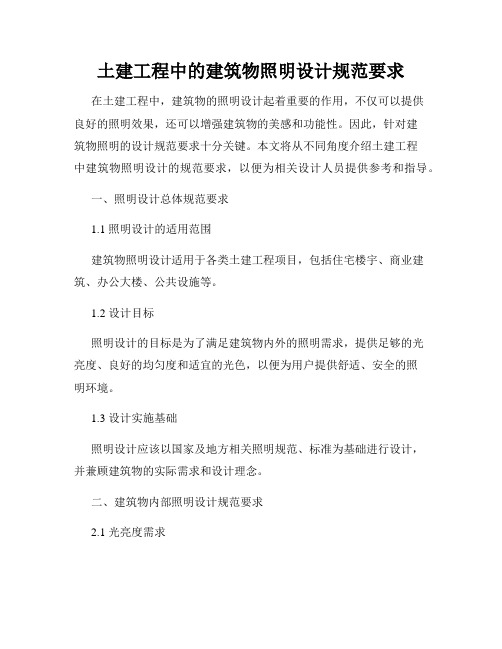 土建工程中的建筑物照明设计规范要求

在土建工程中，建筑物的照明设计起着重要的作用，不仅可以提供良好的照明效果，还可以增强建筑物的美感和功能性。因此，针对建筑物照明的设计规范要求十分关键。本文将从不同角度介绍土建工程中建筑物照明设计的规范要求，以便为相关设计人员提供参考和指导。

一、照明设计总体规范要求

1.1 照明设计的适用范围

建筑物照明设计适用于各类土建工程项目，包括住宅楼宇、商业建筑、办公大楼、公共设施等。

1.2 设计目标

照明设计的目标是为了满足建筑物内外的照明需求，提供足够的光亮度、良好的均匀度和适宜的光色，以便为用户提供舒适、安全的照明环境。

1.3 设计实施基础

照明设计应该以国家及地方相关照明规范、标准为基础进行设计，并兼顾建筑物的实际需求和设计理念。

二、建筑物内部照明设计规范要求

2.1 光亮度需求